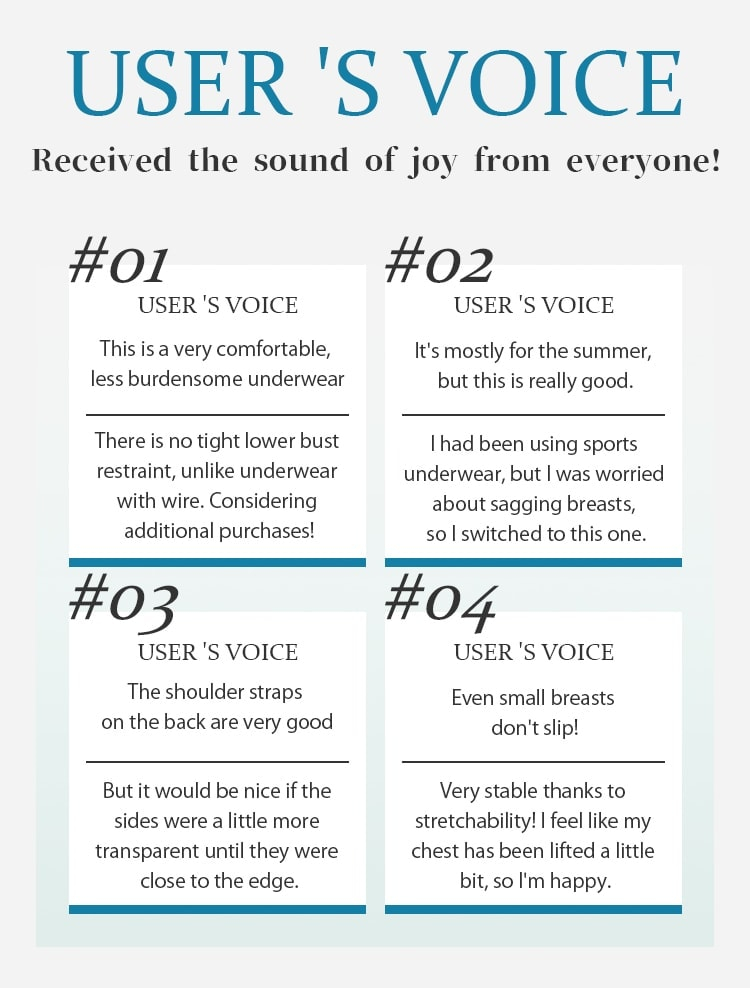 USER 'S VOICE

Received the sound of joy from everyone!

#01

USER 'S VOICE

This is a very comfortable, less burdensome underwear

There is no tight lower bust restraint, unlike underwear with wire. Considering additional purchases!

#02

USER 'S VOICE

It's mostly for the summer, but this is really good.

I had been using sports underwear, but I was worried about sagging breasts, so I switched to this one.

#03

USER 'S VOICE

The shoulder straps on the back are very good

But it would be nice if the sides were a little more transparent until they were close to the edge.

#04

USER 'S VOICE

Even small breasts don't slip!

Very stable thanks to stretchability! I feel like my chest has been lifted a little bit, so I'm happy.